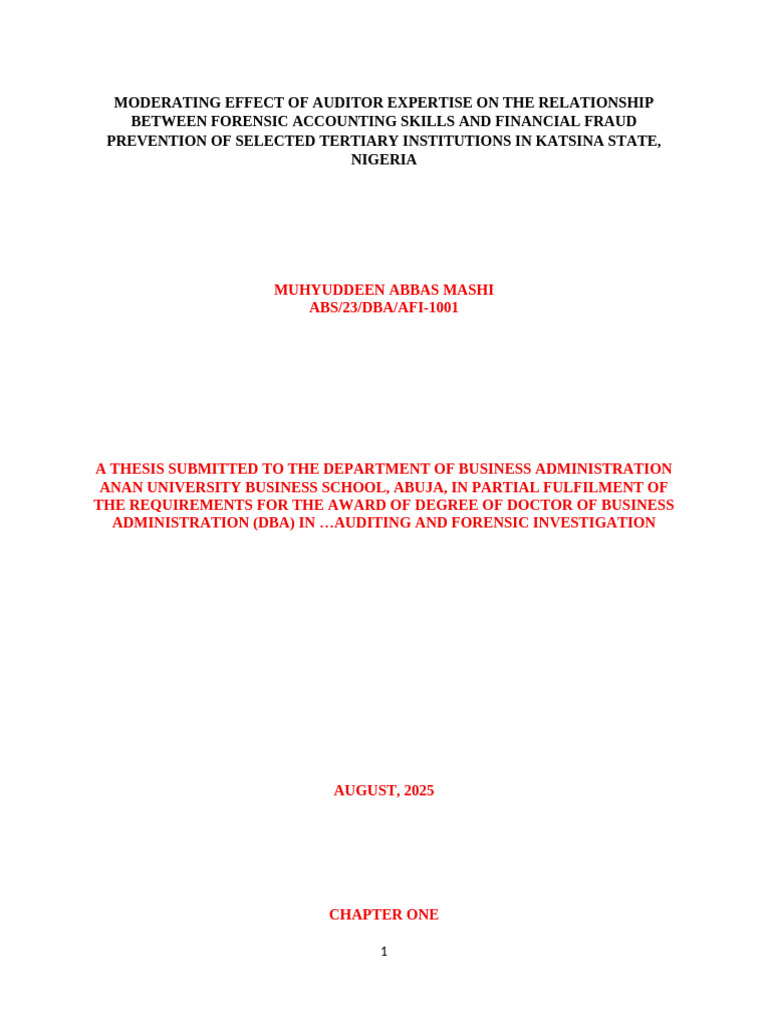 MODERATING EFFECT OF AUDITOR EXPERTISE ON THE RELATIONSHIP BETWEEN FORENSIC ACCOUNTING SKILLS AND FINANCIAL FRAUD PREVENTION OF SELECTED TERTIARY INSTITUTIONS IN KATSINA STATE, NIGERIA

MUHYUDDEEN ABBAS MASHI
ABS/23/DBA/AFI-1001

A THESIS SUBMITTED TO THE DEPARTMENT OF BUSINESS ADMINISTRATION ANAN UNIVERSITY BUSINESS SCHOOL, ABUJA, IN PARTIAL FULFILMENT OF THE REQUIREMENTS FOR THE AWARD OF DEGREE OF DOCTOR OF BUSINESS ADMINISTRATION (DBA) IN …AUDITING AND FORENSIC INVESTIGATION

AUGUST, 2025

CHAPTER ONE

1